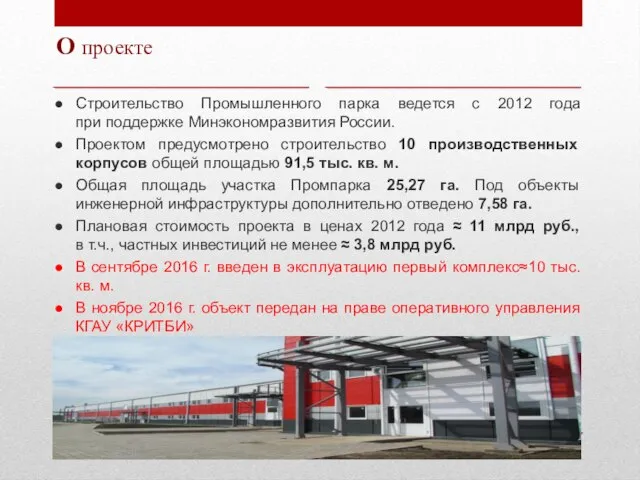 О проекте

● Строительство Промышленного парка ведется с 2012 года при поддержке Минэкономразвития России.

● Проектом предусмотрено строительство 10 производственных корпусов общей площадью 91,5 тыс. кв. м.

● Общая площадь участка Промпарка 25,27 га. Под объекты инженерной инфраструктуры дополнительно отведено 7,58 га.

● Плановая стоимость проекта в ценах 2012 года ≈ 11 млрд руб., в т.ч., частных инвестиций не менее ≈ 3,8 млрд руб.

● В сентябре 2016 г. введен в эксплуатацию первый комплекс≈10 тыс. кв. м.

● В ноябре 2016 г. объект передан на праве оперативного управления КГАУ «КРИТБИ»